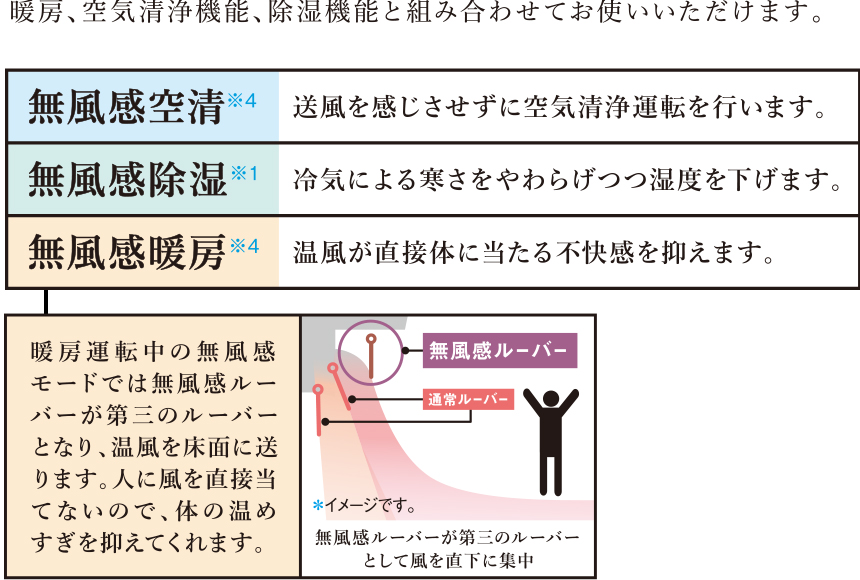 暖房、空気清浄機能、除湿機能と組み合わせてお使いいただけます。

| 無風感空清※4 | 送風を感じさせずに空気清浄運転を行います。 |
|---|---|
| 無風感除湿※1 | 冷気による寒さをやわらげつつ湿度を下げます。 |
| 無風感暖房※4 | 温風が直接体に当たる不快感を抑えます。 |

暖房運転中の無風感モードでは無風感ルーバーが第三のルーバーとなり、温風を床面に送ります。人に風を直接当てないので、体の温めすぎを抑えてくれます。

無風感ルーバー

通常ルーバー

＊イメージです。

無風感ルーバーが第三のルーバーとして風を直下に集中